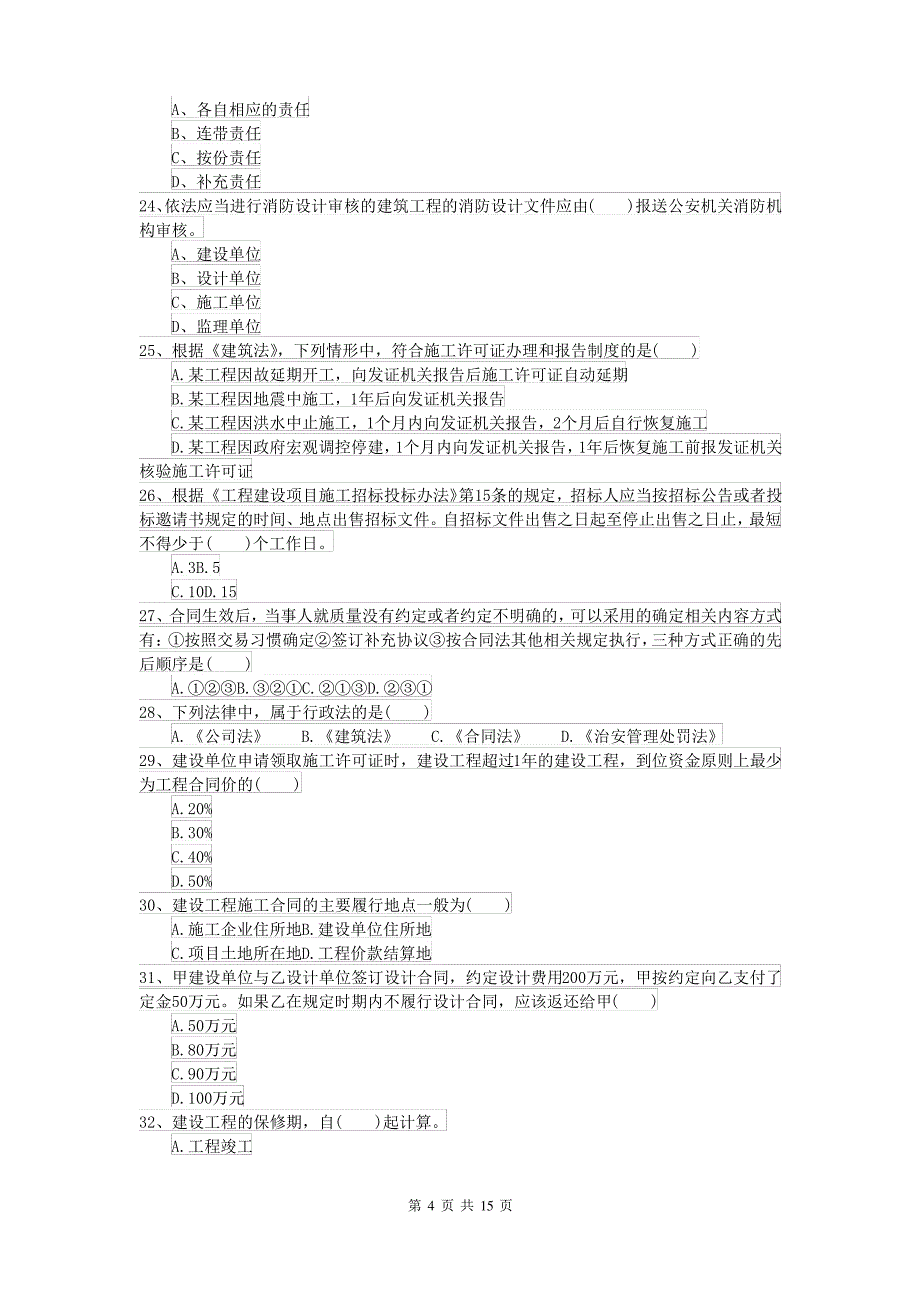 A、各自相应的责任
B、连带责任
C、按份责任
D、补充责任
24、依法应当进行消防设计审核的建筑工程的消防设计文件应由(　　)报送公安机关消防机构审核。
A、建设单位
B、设计单位
C、施工单位
D、监理单位
25、根据《建筑法》，下列情形中，符合施工许可证办理和报告制度的是(　　)
A.某工程因故延期开工，向发证机关报告后施工许可证自动延期
B.某工程因地震中施工，1年后向发证机关报告
C.某工程因洪水中止施工，1个月内向发证机关报告，2个月后自行恢复施工
D.某工程因政府宏观调控停建，1个月内向发证机关报告，1年后恢复施工前报发证机关核验施工许可证
26、根据《工程建设项目施工招标投标办法》第15条的规定，招标人应当按招标公告或者投标邀请书规定的时间、地点出售招标文件。自招标文件出售之日起至停止出售之日止，最短不得少于(　　)个工作日。
A.3B.5
C.10D.15
27、合同生效后，当事人就质量没有约定或者约定不明确的，可以采用的确定相关内容方式有：①按照交易习惯确定②签订补充协议③按合同法其他相关规定执行，三种方式正确的先后顺序是(　　)
A.①②③B.③②①C.②①③D.②③①
28、下列法律中，属于行政法的是(　　)
A.《公司法》　B.《建筑法》　C.《合同法》　D.《治安管理处罚法》
29、建设单位申请领取施工许可证时，建设工程超过1年的建设工程，到位资金原则上最少为工程合同价的(　　)
A.20%
B.30%
C.40%
D.50%
30、建设工程施工合同的主要履行地点一般为(　　)
A.施工企业住所地B.建设单位住所地
C.项目土地所在地D.工程价款结算地
31、甲建设单位与乙设计单位签订设计合同，约定设计费用200万元，甲按约定向乙支付了定金50万元。如果乙在规定时期内不履行设计合同，应该返还给甲(　　)
A.50万元
B.80万元
C.90万元
D.100万元
32、建设工程的保修期，自(　　)起计算。
A.工程竣工

第 4 页 共 15 页